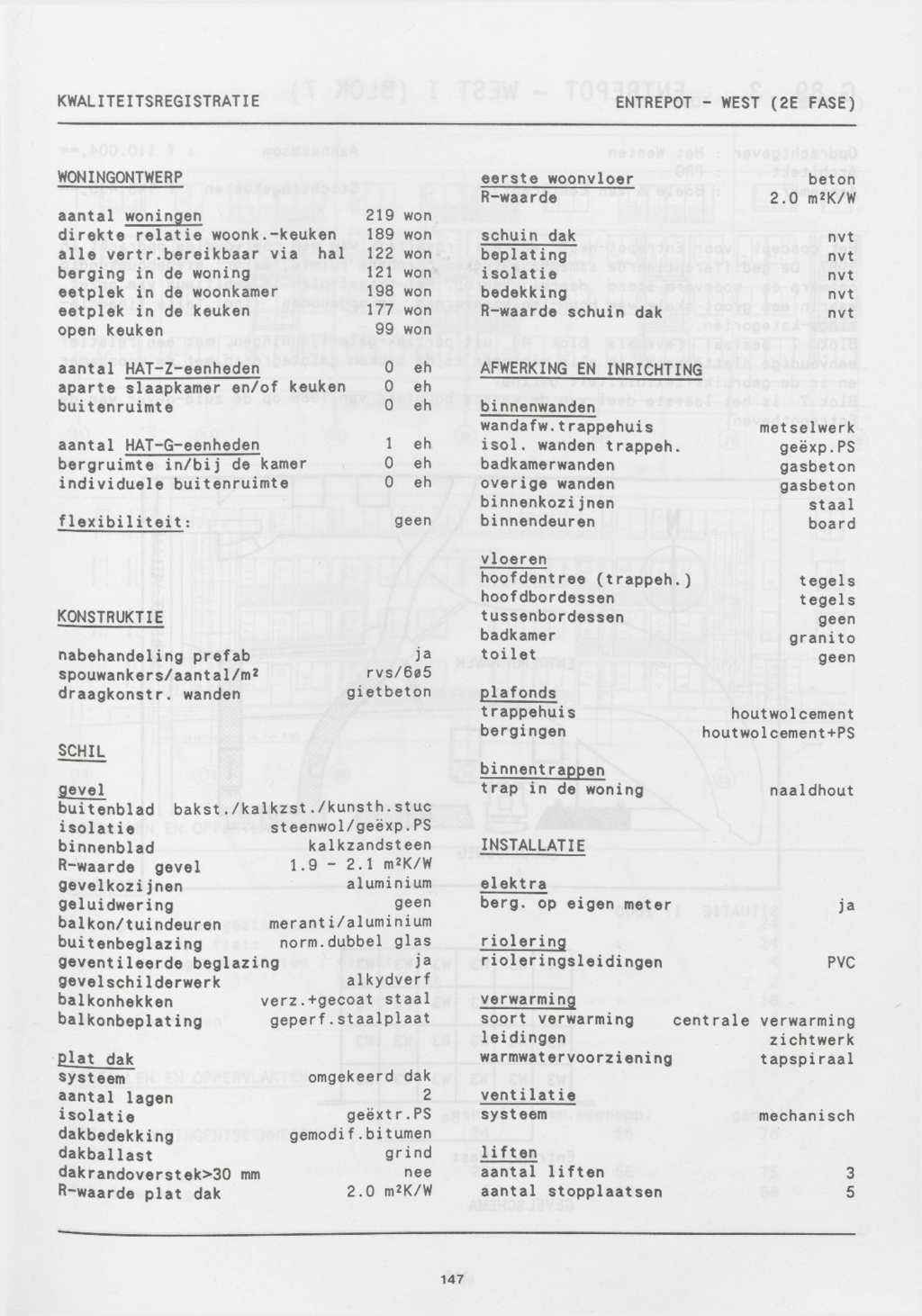 KWALITEITSREGISTRATIE

ENTREPOT - WEST (2E FASE)

WONINGONTWERP

aantal woningen 219 won
direkte relatie woonk.-keuken 189 won
alle vertr.bereikbaar via hal 122 won
berging in de woning 121 won
eetplek in de woonkamer 198 won
eetplek in de keuken 177 won
open keuken 99 won

aantal HAT-Z-eenheden 0 eh
aparte slaapkamer en/of keuken 0 eh
buitenruimte 0 eh

aantal HAT-G-eenheden 1 eh
bergruimte in/bij de kamer 0 eh
individuele buitenruimte 0 eh

flexibiliteit: geen

KONSTRUKTIE

nabehandeling prefab ja
spouwankers/aantal/m² rvs/6ø5
draagkonstr. wanden gietbeton

SCHIL

gevel
buitenblad bakst./kalkzst./kunsth.stuc
isolatie steenwol/geëxp.PS
binnenblad kalkzandsteen
R-waarde gevel 1.9 - 2.1 m²K/W
gevelkozijnen aluminium
geluidwering geen
balkon/tuindeuren meranti/aluminium
buitenbeglazing norm.dubbel glas
geventileerde beglazing ja
gevelschilderwerk alkydverf
balkonhekken verz.+gecoat staal
balkonbeplating geperf.staalplaat

plat dak
systeem omgekeerd dak
aantal lagen 2
isolatie geëxtr.PS
dakbedekking gemodif.bitumen
dakballast grind
dakrandoverstek>30 mm nee
R-waarde plat dak 2.0 m²K/W

eerste woonvloer beton
R-waarde 2.0 m²K/W

schuin dak nvt
beplating nvt
isolatie nvt
bedekking nvt
R-waarde schuin dak nvt

AFWERKING EN INRICHTING

binnenwanden
wandafw.trappehuis metselwerk
isol. wanden trappeh. geëxp.PS
badkamerwanden gasbeton
overige wanden gasbeton
binnenkozijnen staal
binnendeuren board

vloeren
hoofdentree (trappeh.) tegels
hoofdbordessen tegels
tussenbordessen geen
badkamer granito
toilet geen

plafonds
trappehuis houtwolcement
bergingen houtwolcement+PS

binnentrappen
trap in de woning naaldhout

INSTALLATIE

elektra
berg. op eigen meter ja

riolering
rioleringsleidingen PVC

verwarming
soort verwarming centrale verwarming
leidingen zichtwerk
warmwatervoorziening tapspiraal

ventilatie
systeem mechanisch

liften
aantal liften 3
aantal stopplaatsen 5

147